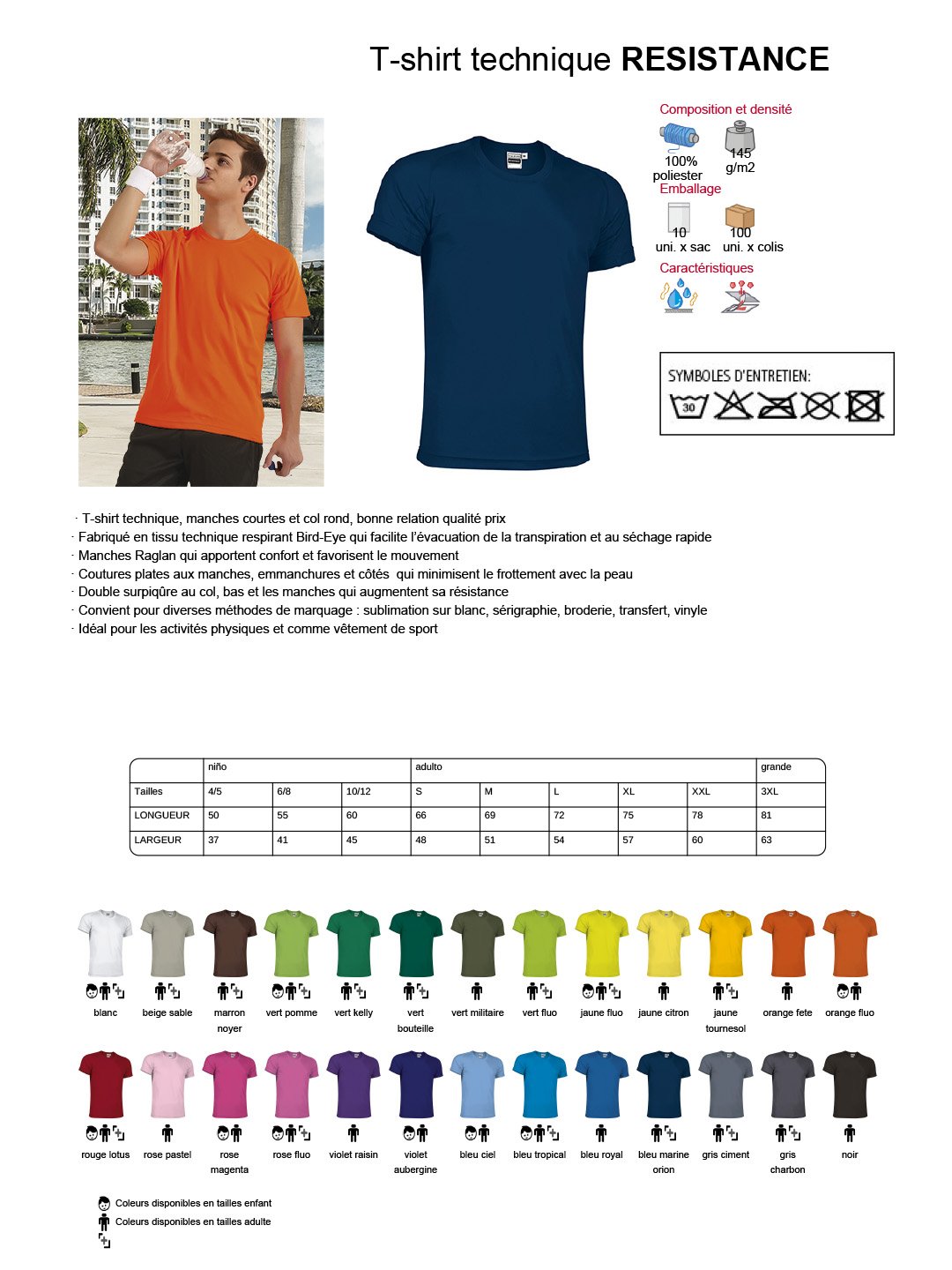 T-shirt technique RESISTANCE

Composition et densité

100% poliester

145 g/m2

Emballage

10 uni. x sac

100 uni. x colis

Caractéristiques

SYMBOLES D'ENTRETIEN:

30

· T-shirt technique, manches courtes et col rond, bonne relation qualité prix
· Fabriqué en tissu technique respirant Bird-Eye qui facilite l'évacuation de la transpiration et au séchage rapide
· Manches Raglan qui apportent confort et favorisent le mouvement
· Coutures plates aux manches, emmanchures et côtés qui minimisent le frottement avec la peau
· Double surpiqûre au col, bas et les manches qui augmentent sa résistance
· Convient pour diverses méthodes de marquage : sublimation sur blanc, sérigraphie, broderie, transfert, vinyle
· Idéal pour les activités physiques et comme vêtement de sport

| | niño | | | adulto | | | | | grande |
|---|---|---|---|---|---|---|---|---|---|
| Tailles | 4/5 | 6/8 | 10/12 | S | M | L | XL | XXL | 3XL |
| LONGUEUR | 50 | 55 | 60 | 66 | 69 | 72 | 75 | 78 | 81 |
| LARGEUR | 37 | 41 | 45 | 48 | 51 | 54 | 57 | 60 | 63 |

blanc
beige sable
marron noyer
vert pomme
vert kelly
vert bouteille
vert militaire
vert fluo
jaune fluo
jaune citron
jaune tournesol
orange fete
orange fluo

rouge lotus
rose pastel
rose magenta
rose fluo
violet raisin
violet aubergine
bleu ciel
bleu tropical
bleu royal
bleu marine orion
gris ciment
gris charbon
noir

Coleurs disponibles en tailles enfant
Coleurs disponibles en tailles adulte